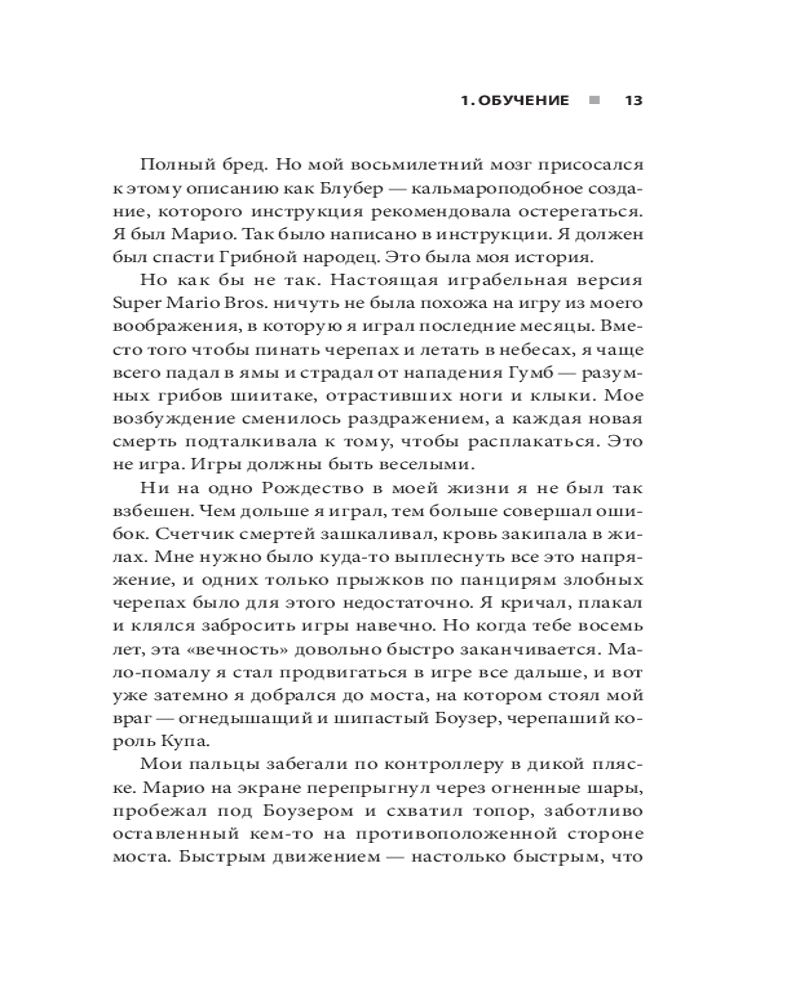 1. ОБУЧЕНИЕ ■ 13

Полный бред. Но мой восьмилетний мозг присосался к этому описанию как Блубер — кальмароподобное создание, которого инструкция рекомендовала остерегаться. Я был Марио. Так было написано в инструкции. Я должен был спасти Грибной народец. Это была моя история.

Но как бы не так. Настоящая играбельная версия Super Mario Bros. ничуть не была похожа на игру из моего воображения, в которую я играл последние месяцы. Вместо того чтобы пинать черепах и летать в небесах, я чаще всего падал в ямы и страдал от нападения Гумб — разумных грибов шиитаке, отрастивших ноги и клыки. Мое возбуждение сменилось раздражением, а каждая новая смерть подталкивала к тому, чтобы расплакаться. Это не игра. Игры должны быть веселыми.

Ни на одно Рождество в моей жизни я не был так взбешен. Чем дольше я играл, тем больше совершал ошибок. Счетчик смертей зашкаливал, кровь закипала в жилах. Мне нужно было куда-то выплеснуть все это напряжение, и одних только прыжков по панцирям злобных черепах было для этого недостаточно. Я кричал, плакал и клялся забросить игры навечно. Но когда тебе восемь лет, эта «вечность» довольно быстро заканчивается. Мало-помалу я стал продвигаться в игре все дальше, и вот уже затемно я добрался до моста, на котором стоял мой враг — огнедышащий и шипастый Боузер, черепаший король Купа.

Мои пальцы забегали по контроллеру в дикой пляске. Марио на экране перепрыгнул через огненные шары, пробежал под Боузером и схватил топор, заботливо оставленный кем-то на противоположенной стороне моста. Быстрым движением — настолько быстрым, что